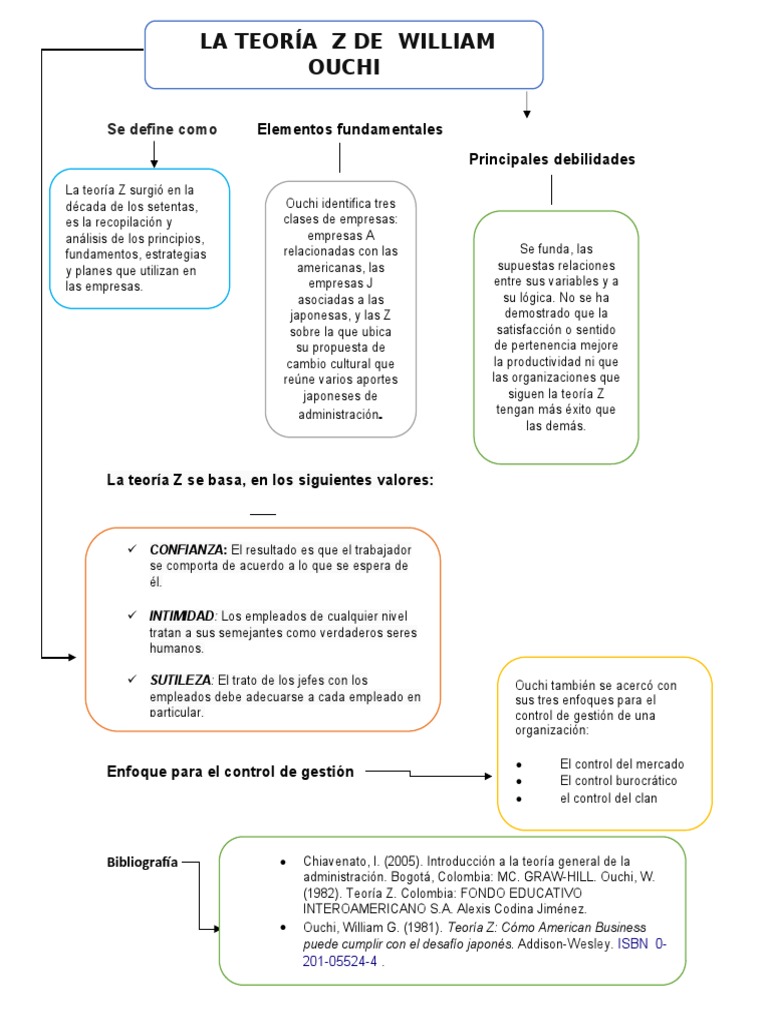 LA TEORÍA Z DE WILLIAM OUCHI

Se define como

La teoría Z surgió en la década de los setentas, es la recopilación y análisis de los principios, fundamentos, estrategias y planes que utilizan en las empresas.

Elementos fundamentales

Ouchi identifica tres clases de empresas: empresas A relacionadas con las americanas, las empresas J asociadas a las japonesas, y las Z sobre la que ubica su propuesta de cambio cultural que reúne varios aportes japoneses de administración.

Principales debilidades

Se funda, las supuestas relaciones entre sus variables y a su lógica. No se ha demostrado que la satisfacción o sentido de pertenencia mejore la productividad ni que las organizaciones que siguen la teoría Z tengan más éxito que las demás.

La teoría Z se basa, en los siguientes valores:

✓ CONFIANZA: El resultado es que el trabajador se comporta de acuerdo a lo que se espera de él.

✓ INTIMIDAD: Los empleados de cualquier nivel tratan a sus semejantes como verdaderos seres humanos.

✓ SUTILEZA: El trato de los jefes con los empleados debe adecuarse a cada empleado en particular.

Enfoque para el control de gestión

Ouchi también se acercó con sus tres enfoques para el control de gestión de una organización:

• El control del mercado
• El control burocrático
• el control del clan

Bibliografía

• Chiavenato, I. (2005). Introducción a la teoría general de la administración. Bogotá, Colombia: MC. GRAW-HILL. Ouchi, W. (1982). Teoría Z. Colombia: FONDO EDUCATIVO INTEROAMERICANO S.A. Alexis Codina Jiménez.
• Ouchi, William G. (1981). Teoría Z: Cómo American Business puede cumplir con el desafío japonés. Addison-Wesley. ISBN 0-201-05524-4 .